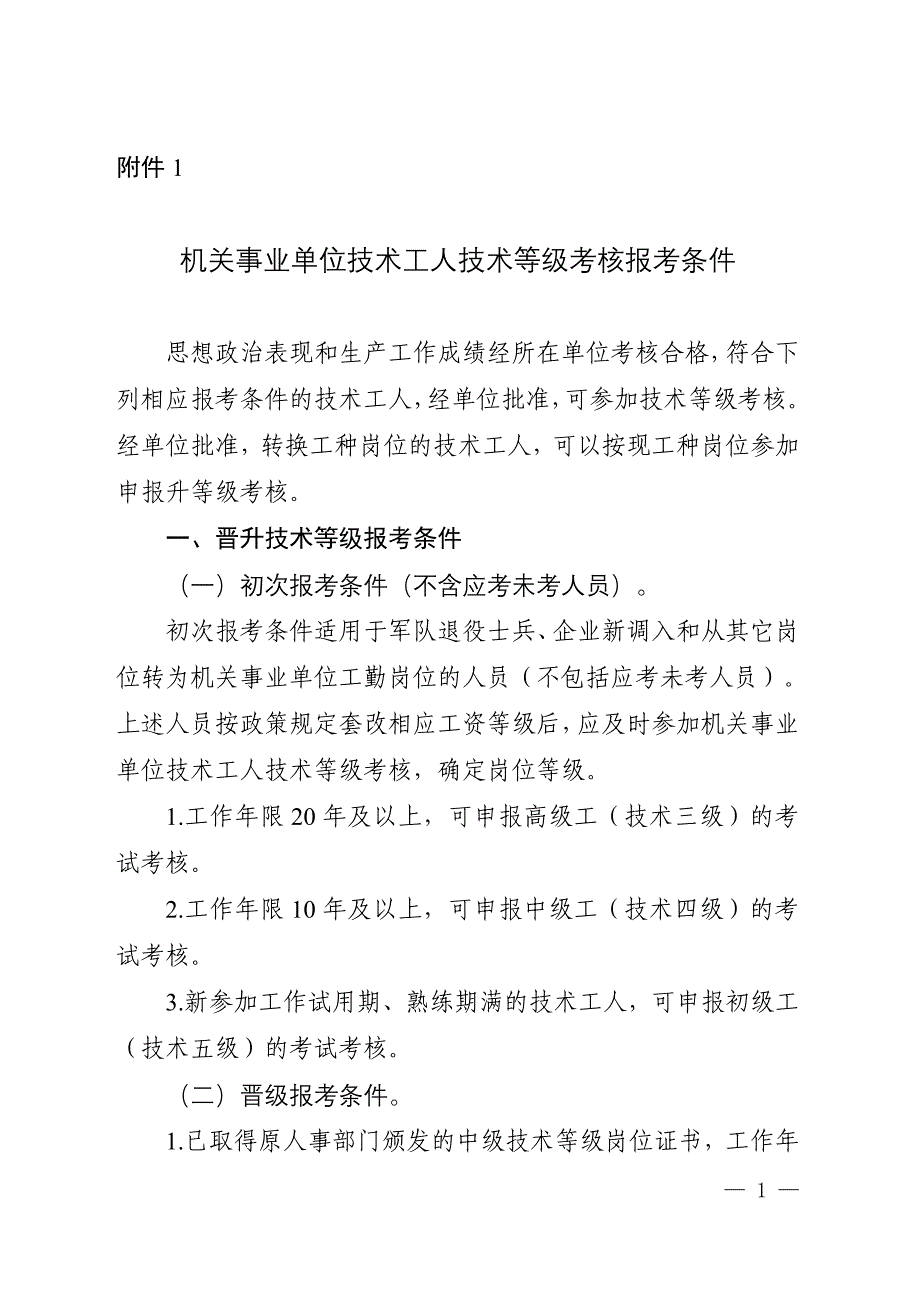 附件 1

机关事业单位技术工人技术等级考核报考条件

思想政治表现和生产工作成绩经所在单位考核合格，符合下列相应报考条件的技术工人，经单位批准，可参加技术等级考核。经单位批准，转换工种岗位的技术工人，可以按现工种岗位参加申报升等级考核。

一、晋升技术等级报考条件

（一）初次报考条件（不含应考未考人员）。

初次报考条件适用于军队退役士兵、企业新调入和从其它岗位转为机关事业单位工勤岗位的人员（不包括应考未考人员）。上述人员按政策规定套改相应工资等级后，应及时参加机关事业单位技术工人技术等级考核，确定岗位等级。

1.工作年限 20 年及以上，可申报高级工（技术三级）的考试考核。

2.工作年限 10 年及以上，可申报中级工（技术四级）的考试考核。

3.新参加工作试用期、熟练期满的技术工人，可申报初级工（技术五级）的考试考核。

（二）晋级报考条件。

1.已取得原人事部门颁发的中级技术等级岗位证书，工作年

— 1 —